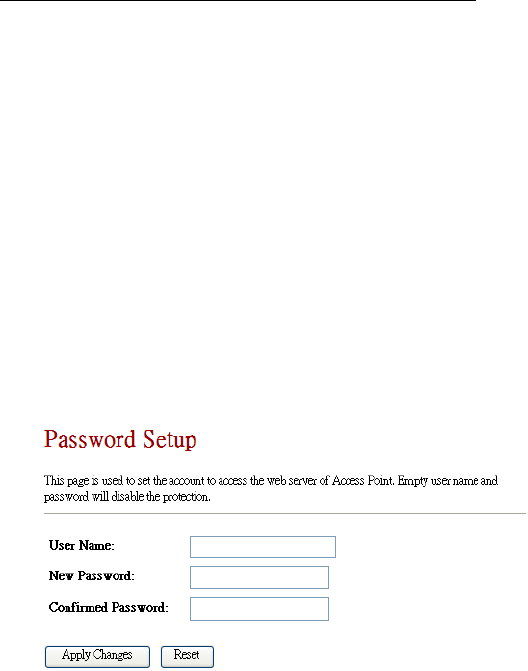 Password Setup

This page is used to set the account to access the web server of Access Point. Empty user name and password will disable the protection.

User Name:

New Password:

Confirmed Password:

Apply Changes Reset